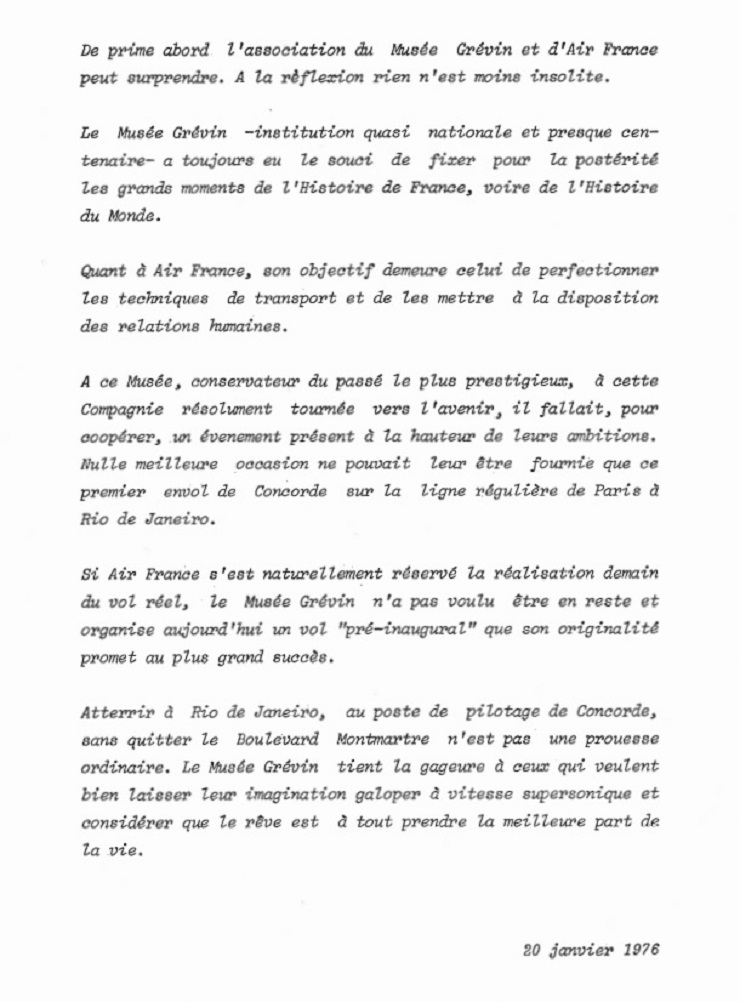 De prime abord l'association du Musée Grévin et d'Air France peut surprendre. A la réflexion rien n'est moins insolite.

Le Musée Grévin -institution quasi nationale et presque centenaire- a toujours eu le souci de fixer pour la postérité les grands moments de l'Histoire de France, voire de l'Histoire du Monde.

Quant à Air France, son objectif demeure celui de perfectionner les techniques de transport et de les mettre à la disposition des relations humaines.

A ce Musée, conservateur du passé le plus prestigieux, à cette Compagnie résolument tournée vers l'avenir, il fallait, pour coopérer, un évenement présent à la hauteur de leurs ambitions. Nulle meilleure occasion ne pouvait leur être fournie que ce premier envol de Concorde sur la ligne régulière de Paris à Rio de Janeiro.

Si Air France s'est naturellement réservé la réalisation demain du vol réel, le Musée Grévin n'a pas voulu être en reste et organise aujourd'hui un vol "pré-inaugural" que son originalité promet au plus grand succès.

Atterrir à Rio de Janeiro, au poste de pilotage de Concorde, sans quitter le Boulevard Montmartre n'est pas une prouesse ordinaire. Le Musée Grévin tient la gageure à ceux qui veulent bien laisser leur imagination galoper à vitesse supersonique et considérer que le rêve est à tout prendre la meilleure part de la vie.

20 janvier 1976